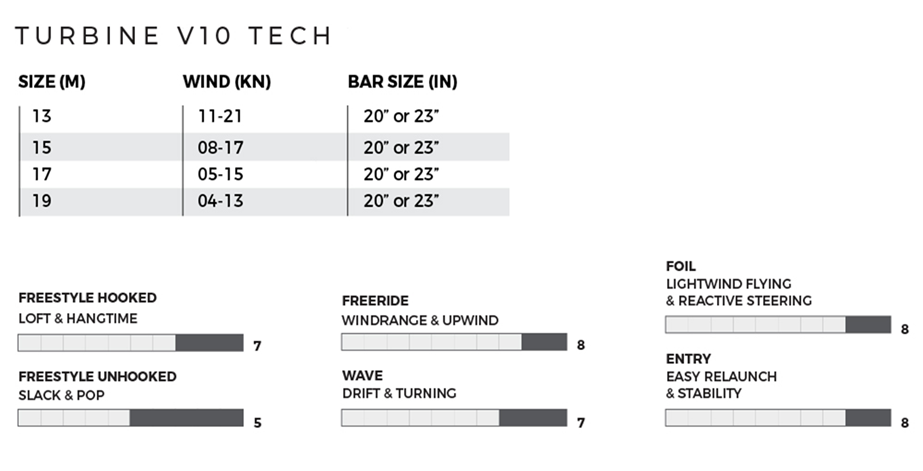 TURBINE V10 TECH

| SIZE (M) | WIND (KN) | BAR SIZE (IN) |
|---|---|---|
| 13 | 11-21 | 20” or 23” |
| 15 | 08-17 | 20” or 23” |
| 17 | 05-15 | 20” or 23” |
| 19 | 04-13 | 20” or 23” |

FREESTYLE HOOKED
LOFT & HANGTIME
7

FREESTYLE UNHOOKED
SLACK & POP
5

FREERIDE
WINDRANGE & UPWIND
8

WAVE
DRIFT & TURNING
7

FOIL
LIGHTWIND FLYING
& REACTIVE STEERING
8

ENTRY
EASY RELAUNCH
& STABILITY
8